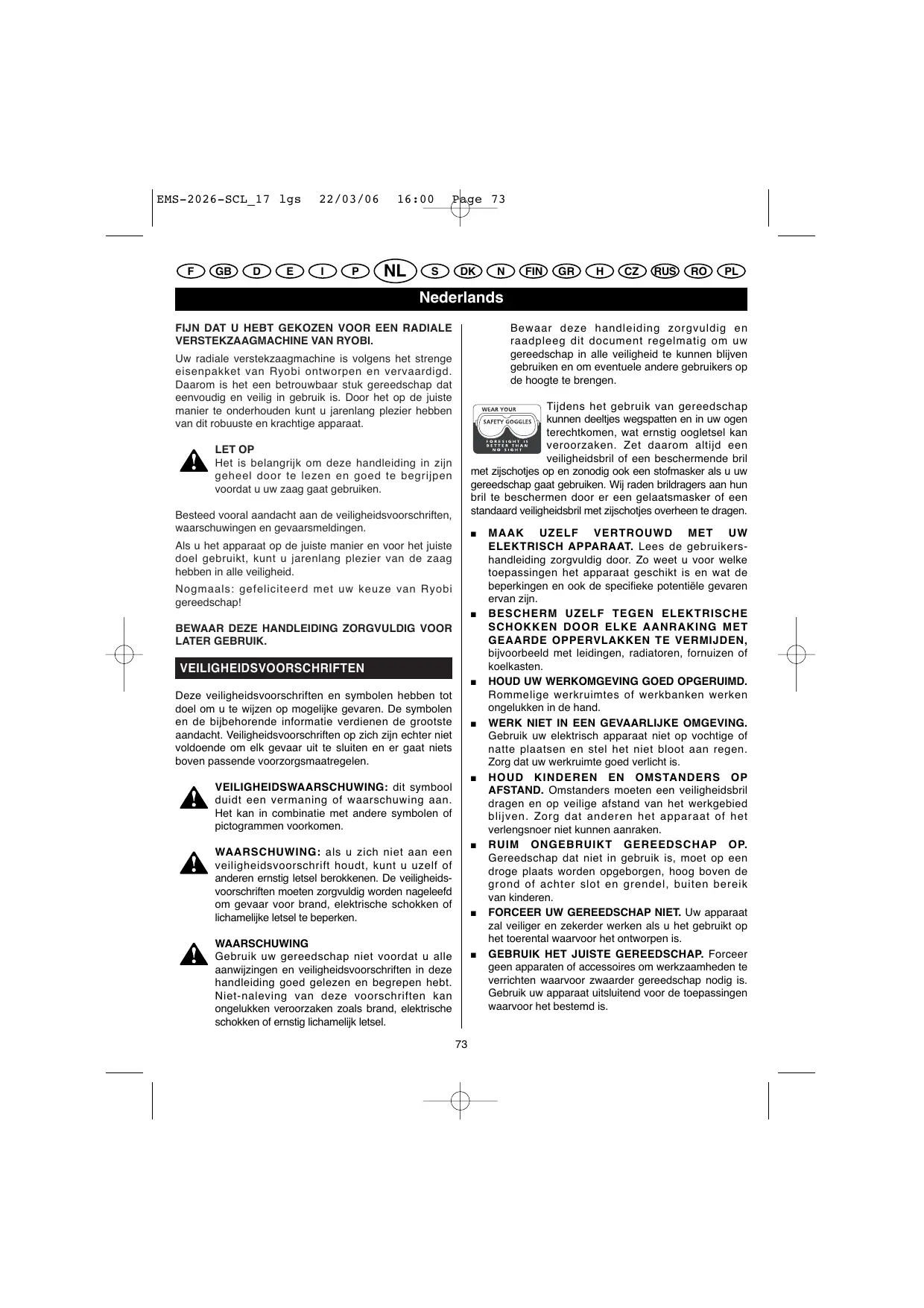 EMS-2026-SCL_17 lgs 22/03/06 16:00 Page 73

F GB D E I P NL S DK N FIN GR H CZ RUS RO PL

Nederlands

FIJN DAT U HEBT GEKOZEN VOOR EEN RADIALE VERSTEKZAAGMACHINE VAN RYOBI.

Uw radiale verstekzaagmachine is volgens het strenge eisenpakket van Ryobi ontworpen en vervaardigd. Daarom is het een betrouwbaar stuk gereedschap dat eenvoudig en veilig in gebruik is. Door het op de juiste manier te onderhouden kunt u jarenlang plezier hebben van dit robuuste en krachtige apparaat.

LET OP
Het is belangrijk om deze handleiding in zijn geheel door te lezen en goed te begrijpen voordat u uw zaag gaat gebruiken.

Besteed vooral aandacht aan de veiligheidsvoorschriften, waarschuwingen en gevaarsmeldingen.

Als u het apparaat op de juiste manier en voor het juiste doel gebruikt, kunt u jarenlang plezier van de zaag hebben in alle veiligheid.

Nogmaals: gefeliciteerd met uw keuze van Ryobi gereedschap!

BEWAAR DEZE HANDLEIDING ZORGVULDIG VOOR LATER GEBRUIK.

VEILIGHEIDSVOORSCHRIFTEN

Deze veiligheidsvoorschriften en symbolen hebben tot doel om u te wijzen op mogelijke gevaren. De symbolen en de bijbehorende informatie verdienen de grootste aandacht. Veiligheidsvoorschriften op zich zijn echter niet voldoende om elk gevaar uit te sluiten en er gaat niets boven passende voorzorgsmaatregelen.

VEILIGHEIDSWAARSCHUWING: dit symbool duidt een vermaning of waarschuwing aan. Het kan in combinatie met andere symbolen of pictogrammen voorkomen.

WAARSCHUWING: als u zich niet aan een veiligheidsvoorschrift houdt, kunt u uzelf of anderen ernstig letsel berokkenen. De veiligheidsvoorschriften moeten zorgvuldig worden nageleefd om gevaar voor brand, elektrische schokken of lichamelijke letsel te beperken.

WAARSCHUWING
Gebruik uw gereedschap niet voordat u alle aanwijzingen en veiligheidsvoorschriften in deze handleiding goed gelezen en begrepen hebt. Niet-naleving van deze voorschriften kan ongelukken veroorzaken zoals brand, elektrische schokken of ernstig lichamelijk letsel.

Bewaar deze handleiding zorgvuldig en raadpleeg dit document regelmatig om uw gereedschap in alle veiligheid te kunnen blijven gebruiken en om eventuele andere gebruikers op de hoogte te brengen.

WEAR YOUR SAFETY GOGGLES FORESIGHT IS BETTER THAN NO SIGHT

Tijdens het gebruik van gereedschap kunnen deeltjes wegspatten en in uw ogen terechtkomen, wat ernstig oogletsel kan veroorzaken. Zet daarom altijd een veiligheidsbril of een beschermende bril met zijschotjes op en zonodig ook een stofmasker als u uw gereedschap gaat gebruiken. Wij raden brildragers aan hun bril te beschermen door er een gelaatsmasker of een standaard veiligheidsbril met zijschotjes overheen te dragen.

■ MAAK UZELF VERTROUWD MET UW ELEKTRISCH APPARAAT. Lees de gebruikershandleiding zorgvuldig door. Zo weet u voor welke toepassingen het apparaat geschikt is en wat de beperkingen en ook de specifieke potentiële gevaren ervan zijn.
■ BESCHERM UZELF TEGEN ELEKTRISCHE SCHOKKEN DOOR ELKE AANRAKING MET GEAARDE OPPERVLAKKEN TE VERMIJDEN, bijvoorbeeld met leidingen, radiatoren, fornuizen of koelkasten.
■ HOUD UW WERKOMGEVING GOED OPGERUIMD. Rommelige werkruimtes of werkbanken werken ongelukken in de hand.
■ WERK NIET IN EEN GEVAARLIJKE OMGEVING. Gebruik uw elektrisch apparaat niet op vochtige of natte plaatsen en stel het niet bloot aan regen. Zorg dat uw werkruimte goed verlicht is.
■ HOUD KINDEREN EN OMSTANDERS OP AFSTAND. Omstanders moeten een veiligheidsbril dragen en op veilige afstand van het werkgebied blijven. Zorg dat anderen het apparaat of het verlengsnoer niet kunnen aanraken.
■ RUIM ONGEBRUIKT GEREEDSCHAP OP. Gereedschap dat niet in gebruik is, moet op een droge plaats worden opgeborgen, hoog boven de grond of achter slot en grendel, buiten bereik van kinderen.
■ FORCEER UW GEREEDSCHAP NIET. Uw apparaat zal veiliger en zekerder werken als u het gebruikt op het toerental waarvoor het ontworpen is.
■ GEBRUIK HET JUISTE GEREEDSCHAP. Forceer geen apparaten of accessoires om werkzaamheden te verrichten waarvoor zwaarder gereedschap nodig is. Gebruik uw apparaat uitsluitend voor de toepassingen waarvoor het bestemd is.

73